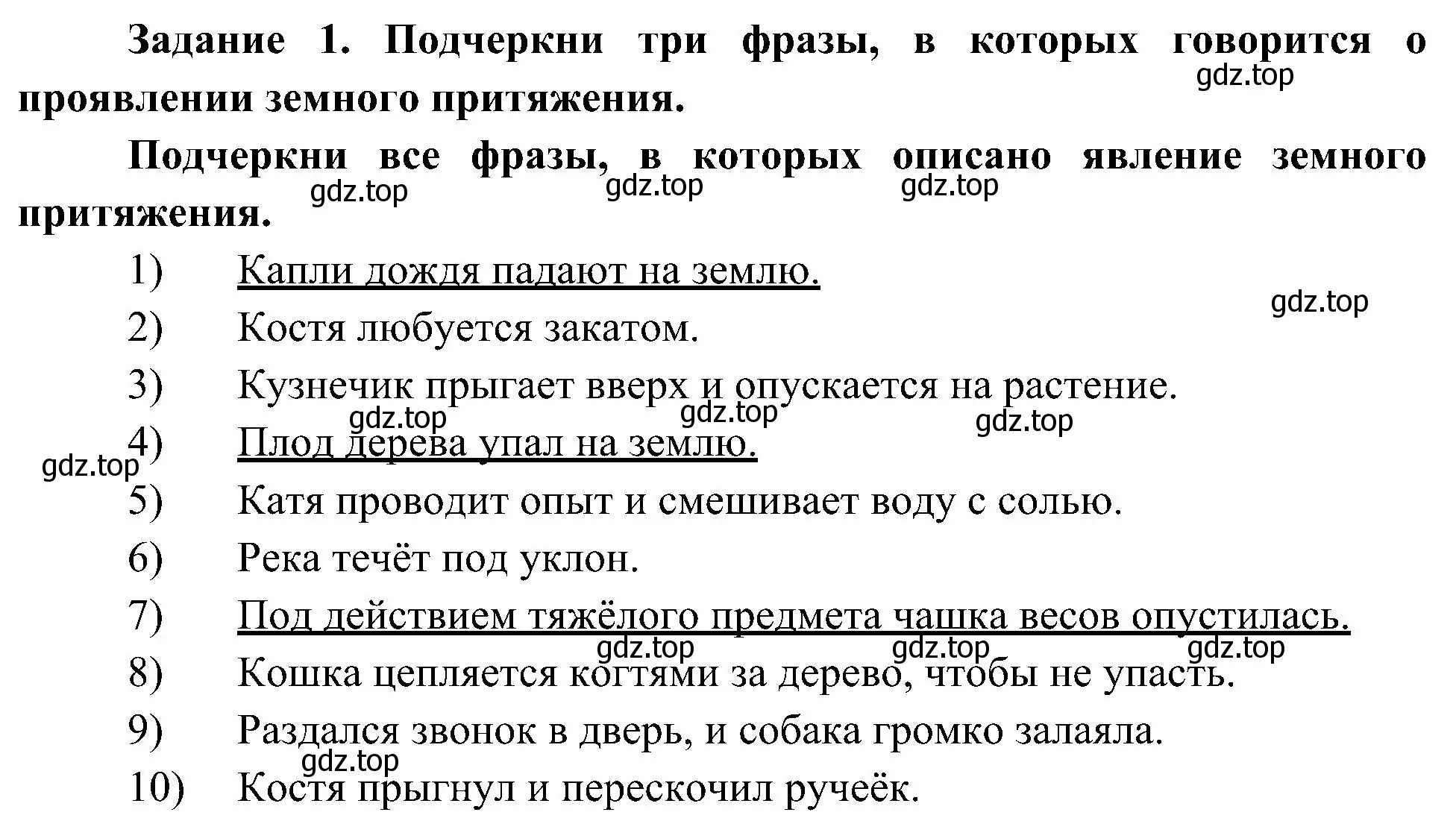 Задание 1. Подчеркни три фразы, в которых говорится о проявлении земного притяжения.

gdz.top

Подчеркни все фразы, в которых описано явление земного притяжения.

gdz.top gdz.top gdz.top

1) Капли дождя падают на землю.

gdz.top

2) Костя любуется закатом.

3) Кузнечик прыгает вверх и опускается на растение.

gdz.top gdz.top gdz.top

4) Плод дерева упал на землю.

gdz.top

5) Катя проводит опыт и смешивает воду с солью.

6) Река течёт под уклон.

7) Под действием тяжёлого предмета чашка весов опустилась.

gdz.top gdz.top gdz.top

8) Кошка цепляется когтями за дерево, чтобы не упасть.

9) Раздался звонок в дверь, и собака громко залаяла.

gdz.top

10) Костя прыгнул и перескочил ручеёк.